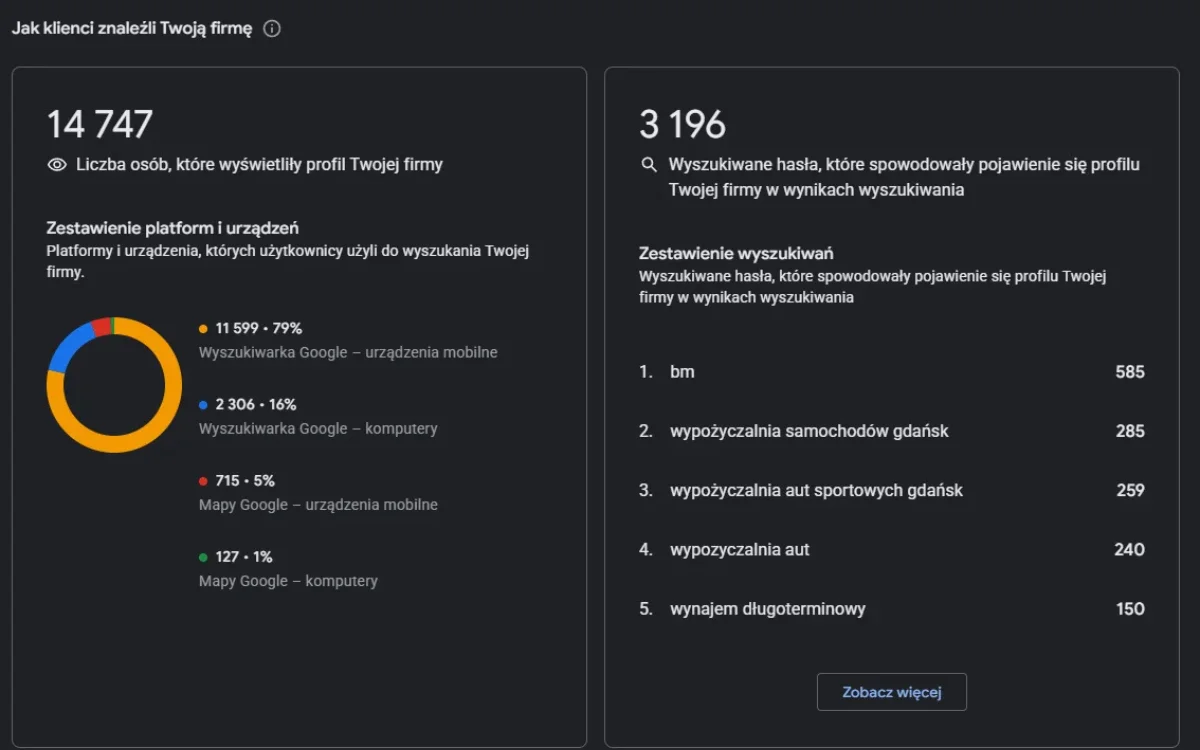 Jak klienci znaleźli Twoją firmę

14 747
Liczba osób, które wyświetliły profil Twojej firmy

Zestawienie platform i urządzeń
Platformy i urządzenia, których użytkownicy użyli do wyszukania Twojej firmy.

11 599 • 79%
Wyszukiwarka Google – urządzenia mobilne

2 306 • 16%
Wyszukiwarka Google – komputery

715 • 5%
Mapy Google – urządzenia mobilne

127 • 1%
Mapy Google – komputery

3 196
Wyszukiwane hasła, które spowodowały pojawienie się profilu Twojej firmy w wynikach wyszukiwania

Zestawienie wyszukiwań
Wyszukiwane hasła, które spowodowały pojawienie się profilu Twojej firmy w wynikach wyszukiwania

1. bm 585
2. wypożyczalnia samochodów gdańsk 285
3. wypożyczalnia aut sportowych gdańsk 259
4. wypozyczalnia aut 240
5. wynajem długoterminowy 150

Zobacz więcej